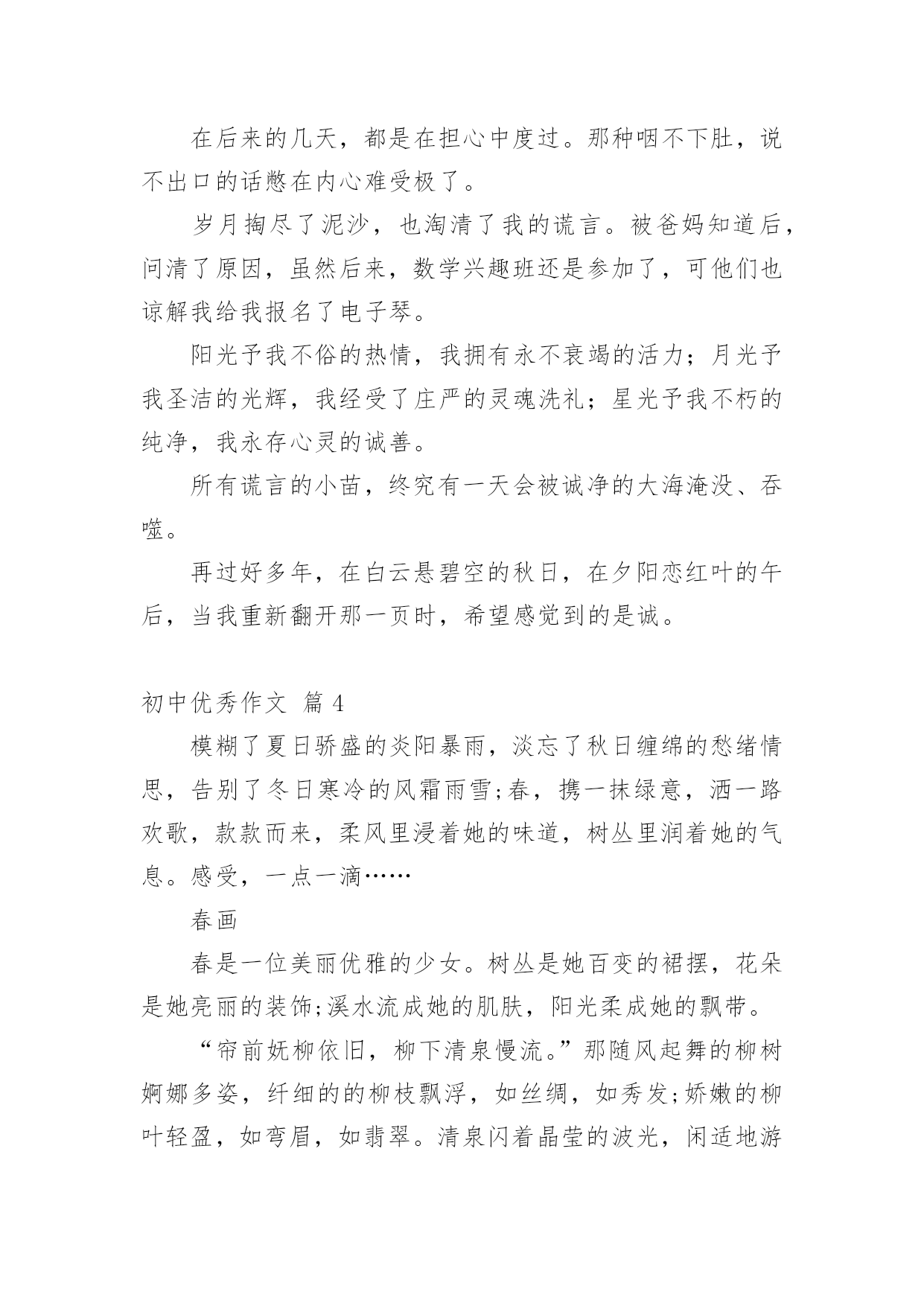 在后来的几天，都是在担心中度过。那种咽不下肚，说不出口的话憋在内心难受极了。

岁月掏尽了泥沙，也淘清了我的谎言。被爸妈知道后，问清了原因，虽然后来，数学兴趣班还是参加了，可他们也谅解我给我报名了电子琴。

阳光予我不俗的热情，我拥有永不衰竭的活力；月光予我圣洁的光辉，我经受了庄严的灵魂洗礼；星光予我不朽的纯净，我永存心灵的诚善。

所有谎言的小苗，终究有一天会被诚净的大海淹没、吞噬。

再过好多年，在白云悬碧空的秋日，在夕阳恋红叶的午后，当我重新翻开那一页时，希望感觉到的是诚。

初中优秀作文 篇 4

模糊了夏日骄盛的炎阳暴雨，淡忘了秋日缠绵的愁绪情思，告别了冬日寒冷的风霜雨雪;春，携一抹绿意，洒一路欢歌，款款而来，柔风里浸着她的味道，树丛里润着她的气息。感受，一点一滴……

春画

春是一位美丽优雅的少女。树丛是她百变的裙摆，花朵是她亮丽的装饰;溪水流成她的肌肤，阳光柔成她的飘带。

“帘前妩柳依旧，柳下清泉慢流。”那随风起舞的柳树婀娜多姿，纤细的的柳枝飘浮，如丝绸，如秀发;娇嫩的柳叶轻盈，如弯眉，如翡翠。清泉闪着晶莹的波光，闲适地游